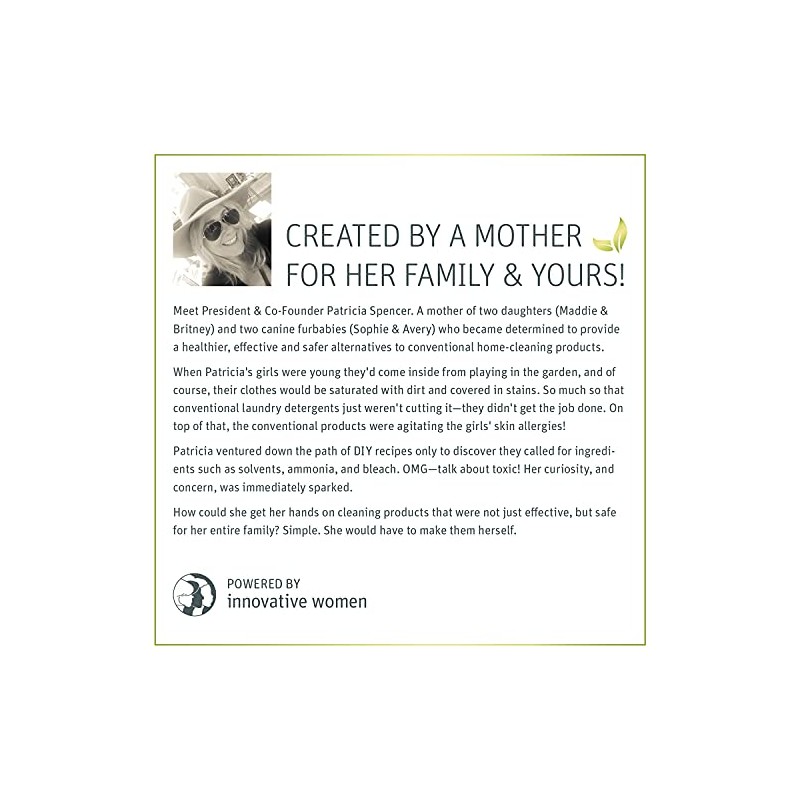 CREATED BY A MOTHER FOR HER FAMILY & YOURS!

Meet President & Co-Founder Patricia Spencer. A mother of two daughters (Maddie & Britney) and two canine furbabies (Sophie & Avery) who became determined to provide a healthier, effective and safer alternatives to conventional home-cleaning products.

When Patricia's girls were young they'd come inside from playing in the garden, and of course, their clothes would be saturated with dirt and covered in stains. So much so that conventional laundry detergents just weren't cutting it—they didn't get the job done. On top of that, the conventional products were agitating the girls' skin allergies!

Patricia ventured down the path of DIY recipes only to discover they called for ingredients such as solvents, ammonia, and bleach. OMG—talk about toxic! Her curiosity, and concern, was immediately sparked.

How could she get her hands on cleaning products that were not just effective, but safe for her entire family? Simple. She would have to make them herself.

POWERED BY
innovative women